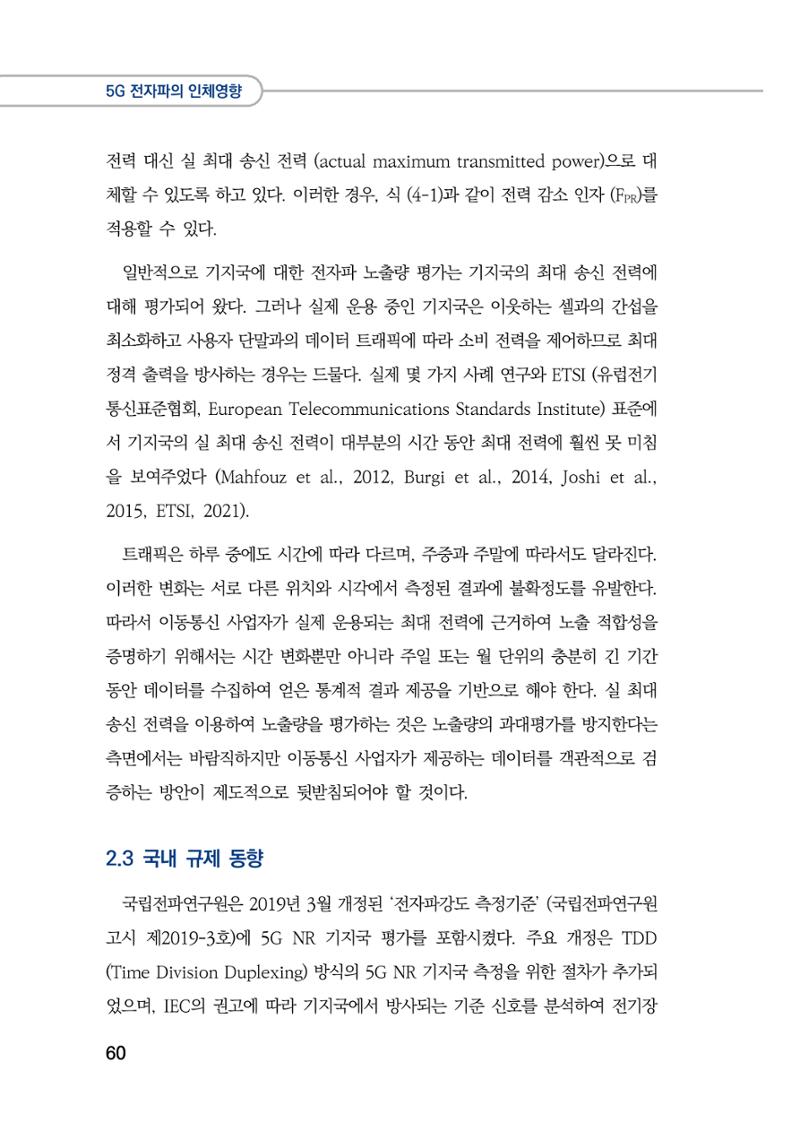 5G 전자파의 인체영향

전력 대신 실 최대 송신 전력 (actual maximum transmitted power)으로 대체할 수 있도록 하고 있다. 이러한 경우, 식 (4-1)과 같이 전력 감소 인자 ($F_{PR}$)를 적용할 수 있다.

일반적으로 기지국에 대한 전자파 노출량 평가는 기지국의 최대 송신 전력에 대해 평가되어 왔다. 그러나 실제 운용 중인 기지국은 이웃하는 셀과의 간섭을 최소화하고 사용자 단말과의 데이터 트래픽에 따라 소비 전력을 제어하므로 최대 정격 출력을 방사하는 경우는 드물다. 실제 몇 가지 사례 연구와 ETSI (유럽전기통신표준협회, European Telecommunications Standards Institute) 표준에서 기지국의 실 최대 송신 전력이 대부분의 시간 동안 최대 전력에 훨씬 못 미침을 보여주었다 (Mahfouz et al., 2012, Burgi et al., 2014, Joshi et al., 2015, ETSI, 2021).

트래픽은 하루 중에도 시간에 따라 다르며, 주중과 주말에 따라서도 달라진다. 이러한 변화는 서로 다른 위치와 시각에서 측정된 결과에 불확정도를 유발한다. 따라서 이동통신 사업자가 실제 운용되는 최대 전력에 근거하여 노출 적합성을 증명하기 위해서는 시간 변화뿐만 아니라 주일 또는 월 단위의 충분히 긴 기간 동안 데이터를 수집하여 얻은 통계적 결과 제공을 기반으로 해야 한다. 실 최대 송신 전력을 이용하여 노출량을 평가하는 것은 노출량의 과대평가를 방지한다는 측면에서는 바람직하지만 이동통신 사업자가 제공하는 데이터를 객관적으로 검증하는 방안이 제도적으로 뒷받침되어야 할 것이다.

2.3 국내 규제 동향

국립전파연구원은 2019년 3월 개정된 '전자파강도 측정기준' (국립전파연구원 고시 제2019-3호)에 5G NR 기지국 평가를 포함시켰다. 주요 개정은 TDD (Time Division Duplexing) 방식의 5G NR 기지국 측정을 위한 절차가 추가되었으며, IEC의 권고에 따라 기지국에서 방사되는 기준 신호를 분석하여 전기장

60